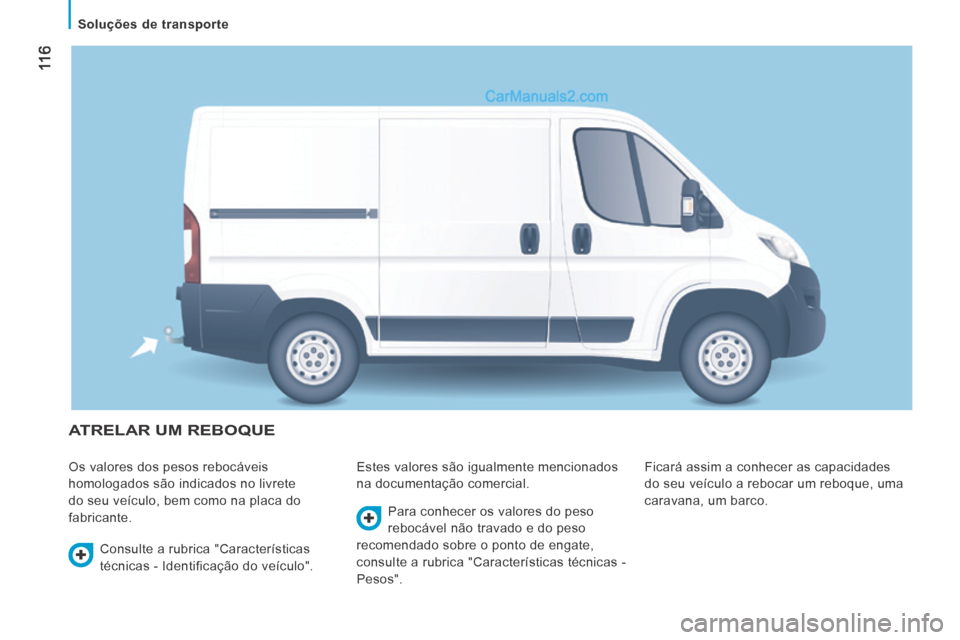 Soluções de transporte

116

CarManuals2.com

ATRELAR UM REBOQUE

Os valores dos pesos rebocáveis homologados são indicados no livrete do seu veículo, bem como na placa do fabricante.

Consulte a rubrica "Características técnicas - Identificação do veículo".

Estes valores são igualmente mencionados na documentação comercial.

Para conhecer os valores do peso rebocável não travado e do peso recomendado sobre o ponto de engate, consulte a rubrica "Características técnicas - Pesos".

Ficará assim a conhecer as capacidades do seu veículo a rebocar um reboque, uma caravana, um barco.

carmanualsonline.info